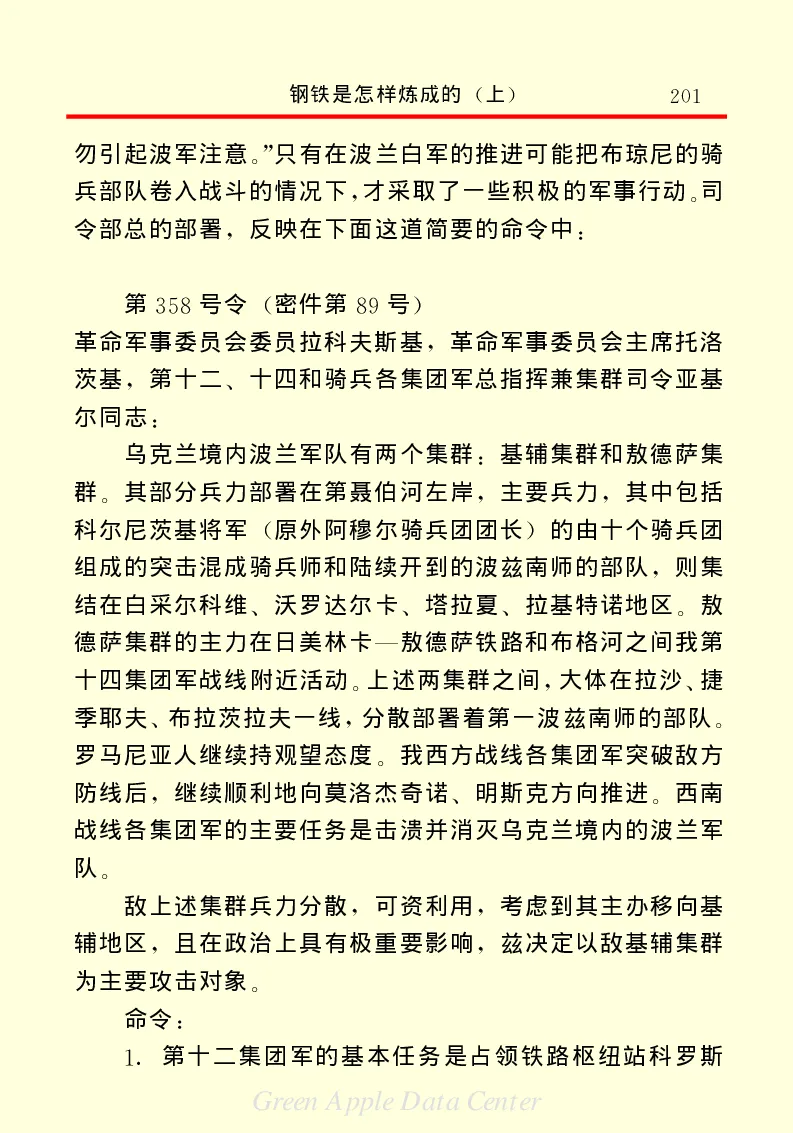 钢铁是怎样炼成的（上） 201

勿引起波军注意。”只有在波兰白军的推进可能把布琼尼的骑兵部队卷入战斗的情况下，才采取了一些积极的军事行动。司令部总的部署，反映在下面这道简要的命令中：

第 358 号令（密件第 89 号）
革命军事委员会委员拉科夫斯基，革命军事委员会主席托洛茨基，第十二、十四和骑兵各集团军总指挥兼集群司令亚基尔同志：

乌克兰境内波兰军队有两个集群：基辅集群和敖德萨集群。其部分兵力部署在第聂伯河左岸，主要兵力，其中包括科尔尼茨基将军（原外阿穆尔骑兵团团长）的由十个骑兵团组成的突击混成骑兵师和陆续开到的波兹南师的部队，则集结在白采尔科维、沃罗达尔卡、塔拉夏、拉基特诺地区。敖德萨集群的主力在日美林卡—敖德萨铁路和布格河之间我第十四集团军战线附近活动。上述两集群之间，大体在拉沙、捷季耶夫、布拉茨拉夫一线，分散部署着第一波兹南师的部队。罗马尼亚人继续持观望态度。我西方战线各集团军突破敌方防线后，继续顺利地向莫洛杰奇诺、明斯克方向推进。西南战线各集团军的主要任务是击溃并消灭乌克兰境内的波兰军队。

敌上述集群兵力分散，可资利用，考虑到其主办移向基辅地区，且在政治上具有极重要影响，兹决定以敌基辅集群为主要攻击对象。

命令：

1. 第十二集团军的基本任务是占领铁路枢纽站科罗斯

Green Apple Data Center